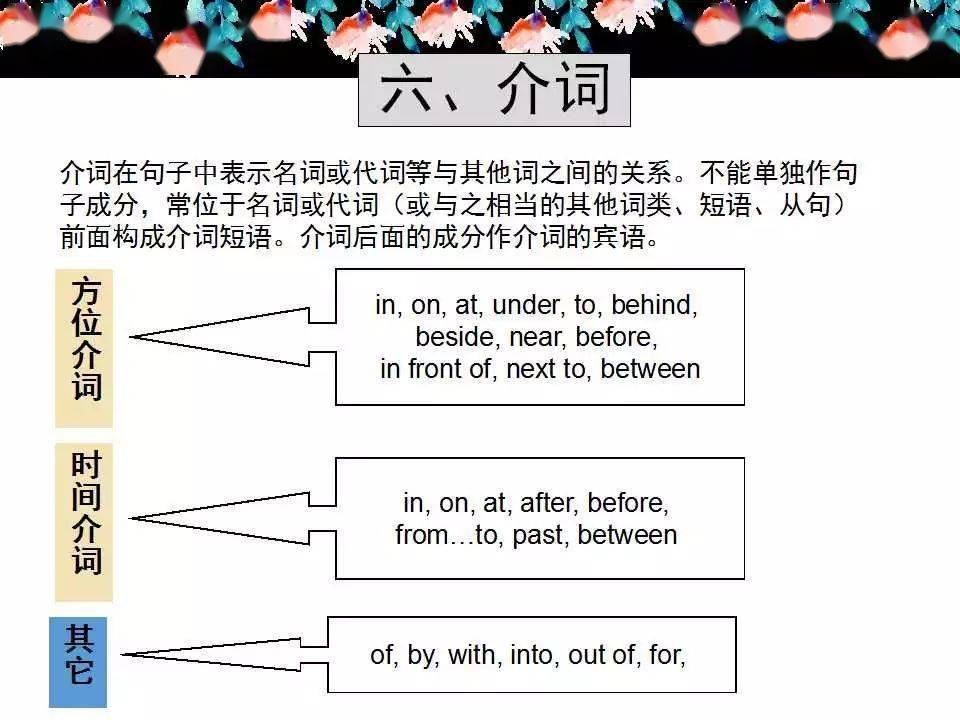 六、介词

介词在句子中表示名词或代词等与其他词之间的关系。不能单独作句子成分，常位于名词或代词（或与之相当的其他词类、短语、从句）前面构成介词短语。介词后面的成分作介词的宾语。

方位介词

in, on, at, under, to, behind, beside, near, before, in front of, next to, between

时间介词

in, on, at, after, before, from…to, past, between

其它

of, by, with, into, out of, for,